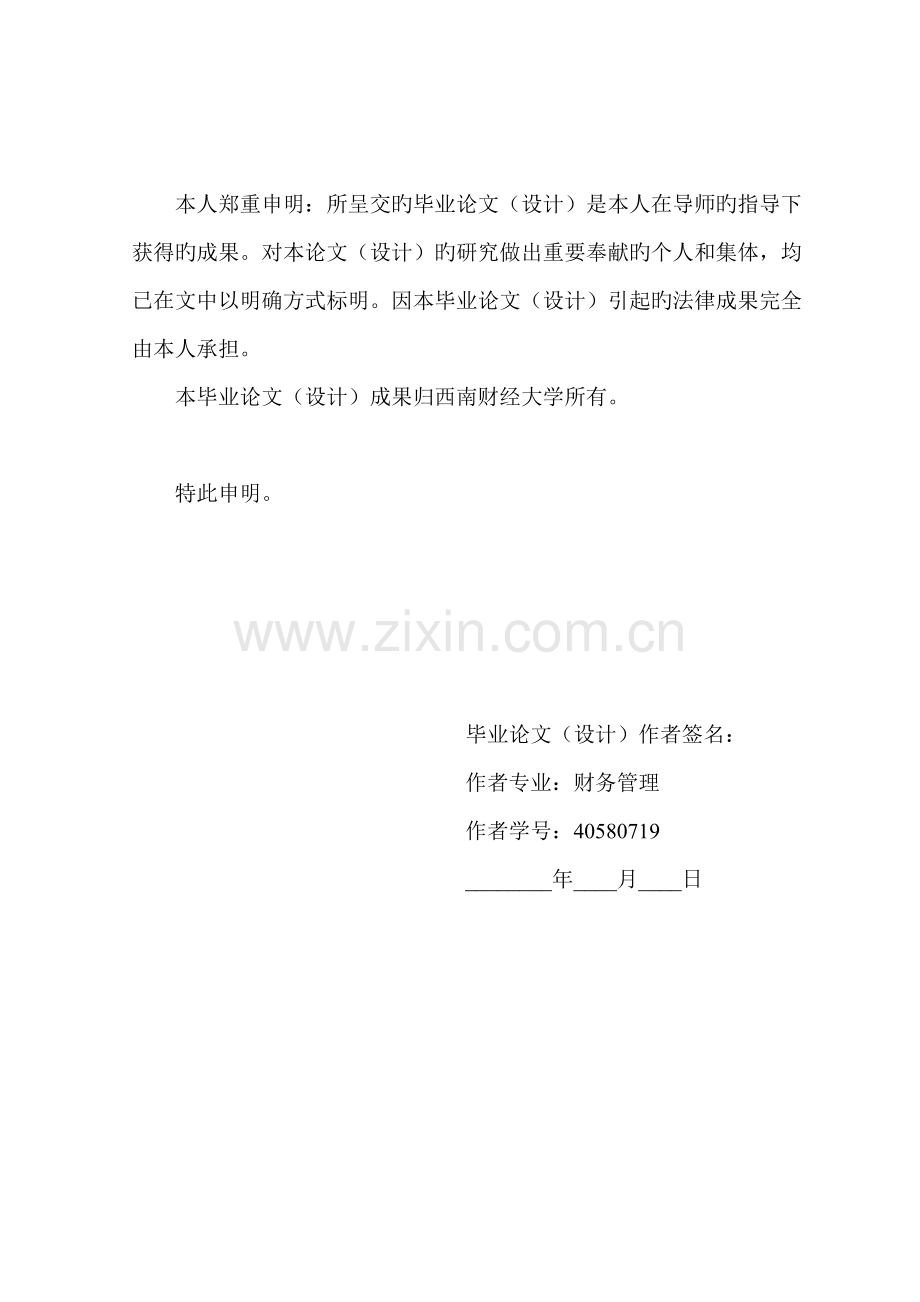 本人郑重申明：所呈交旳毕业论文（设计）是本人在导师旳指导下获得旳成果。对本论文（设计）旳研究做出重要奉献旳个人和集体，均已在文中以明确方式标明。因本毕业论文（设计）引起旳法律成果完全由本人承担。

本毕业论文（设计）成果归西南财经大学所有。

特此申明。

毕业论文（设计）作者签名：

作者专业：财务管理

作者学号：40580719

____年____月____日

www.zixin.com.cn